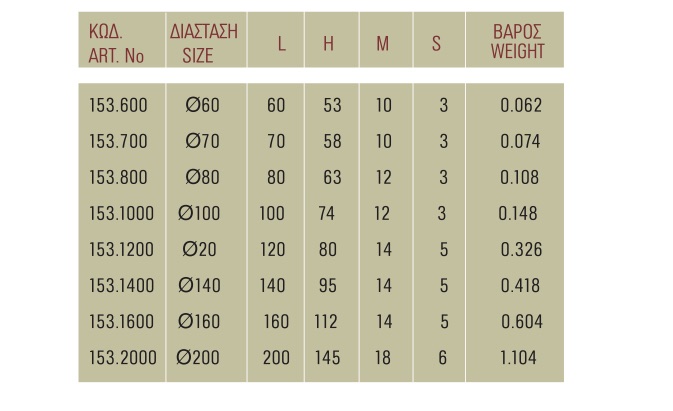 | ΚΩΔ. ART. No | ΔΙΑΣΤΑΣΗ SIZE | L | H | M | S | ΒΑΡΟΣ WEIGHT |
|---|---|---|---|---|---|---|
| 153.600 | Ø60 | 60 | 53 | 10 | 3 | 0.062 |
| 153.700 | Ø70 | 70 | 58 | 10 | 3 | 0.074 |
| 153.800 | Ø80 | 80 | 63 | 12 | 3 | 0.108 |
| 153.1000 | Ø100 | 100 | 74 | 12 | 3 | 0.148 |
| 153.1200 | Ø20 | 120 | 80 | 14 | 5 | 0.326 |
| 153.1400 | Ø140 | 140 | 95 | 14 | 5 | 0.418 |
| 153.1600 | Ø160 | 160 | 112 | 14 | 5 | 0.604 |
| 153.2000 | Ø200 | 200 | 145 | 18 | 6 | 1.104 |